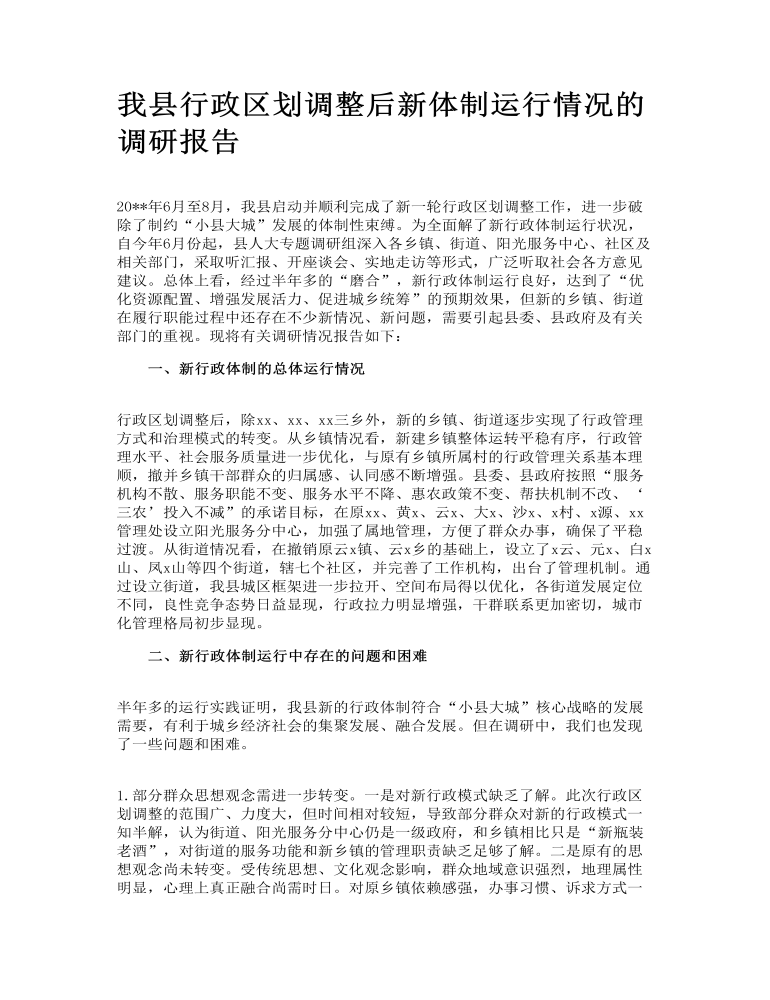 我县行政区划调整后新体制运行情况的调研报告

20**年6月至8月，我县启动并顺利完成了新一轮行政区划调整工作，进一步破除了制约“小县大城”发展的体制性束缚。为全面解了新行政体制运行状况，自今年6月份起，县人大专题调研组深入各乡镇、街道、阳光服务中心、社区及相关部门，采取听汇报、开座谈会、实地走访等形式，广泛听取社会各方意见建议。总体上看，经过半年多的“磨合”，新行政体制运行良好，达到了“优化资源配置、增强发展活力、促进城乡统筹”的预期效果，但新的乡镇、街道在履行职能过程中还存在不少新情况、新问题，需要引起县委、县政府及有关部门的重视。现将有关调研情况报告如下：

一、新行政体制的总体运行情况

行政区划调整后，除xx、xx、xx三乡外，新的乡镇、街道逐步实现了行政管理方式和治理模式的转变。从乡镇情况看，新建乡镇整体运转平稳有序，行政管理水平、社会服务质量进一步优化，与原有乡镇所属村的行政管理关系基本理顺，撤并乡镇干部群众的归属感、认同感不断增强。县委、县政府按照“服务机构不散、服务职能不变、服务水平不降、惠农政策不变、帮扶机制不改、‘三农’投入不减”的承诺目标，在原xx、黄x、云x、大x、沙x、x村、x源、xx管理处设立阳光服务分中心，加强了属地管理，方便了群众办事，确保了平稳过渡。从街道情况看，在撤销原云x镇、云x乡的基础上，设立了x云、元x、白x山、凤x山等四个街道，辖七个社区，并完善了工作机构，出台了管理机制。通过设立街道，我县城区框架进一步拉开、空间布局得以优化，各街道发展定位不同，良性竞争态势日益显现，行政拉力明显增强，干群联系更加密切，城市化管理格局初步显现。

二、新行政体制运行中存在的问题和困难

半年多的运行实践证明，我县新的行政体制符合“小县大城”核心战略的发展需要，有利于城乡经济社会的集聚发展、融合发展。但在调研中，我们也发现了一些问题和困难。

1.部分群众思想观念需进一步转变。一是对新行政模式缺乏了解。此次行政区划调整的范围广、力度大，但时间相对较短，导致部分群众对新的行政模式一知半解，认为街道、阳光服务分中心仍是一级政府，和乡镇相比只是“新瓶装老酒”，对街道的服务功能和新乡镇的管理职责缺乏足够了解。二是原有的思想观念尚未转变。受传统思想、文化观念影响，群众地域意识强烈，地理属性明显，心理上真正融合尚需时日。对原乡镇依赖感强，办事习惯、诉求方式一